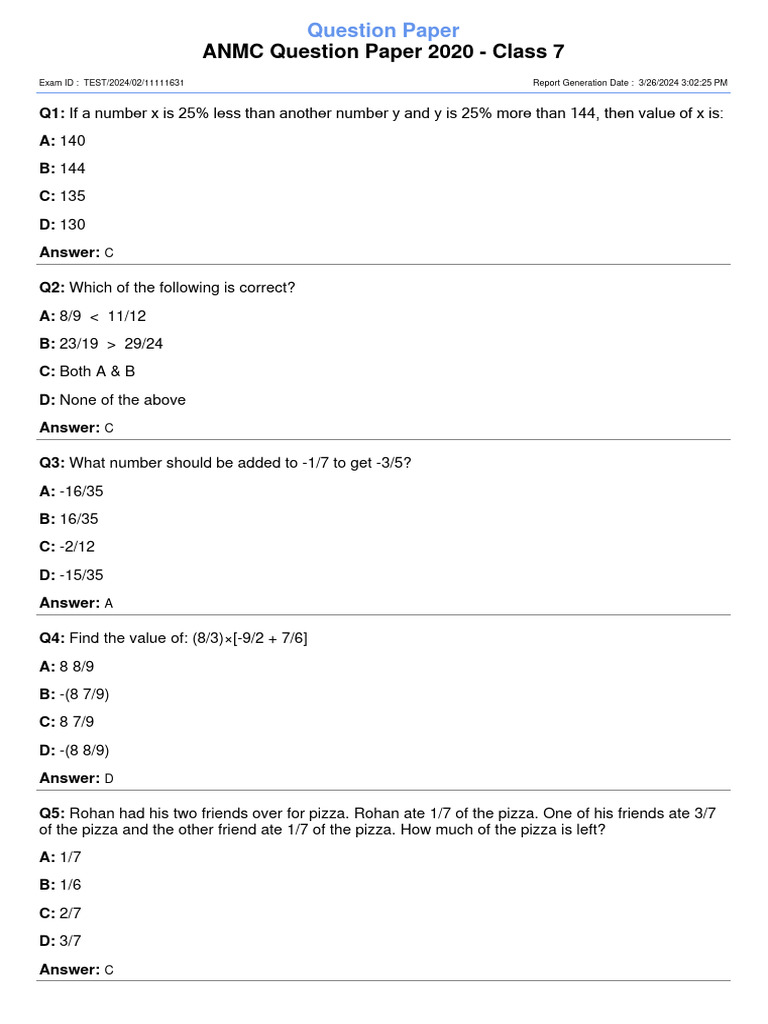 Question Paper
ANMC Question Paper 2020 - Class 7

Exam ID : TEST/2024/02/11111631

Report Generation Date : 3/26/2024 3:02:25 PM

Q1: If a number x is 25% less than another number y and y is 25% more than 144, then value of x is:

A: 140

B: 144

C: 135

D: 130

Answer: C

Q2: Which of the following is correct?

A: 8/9 < 11/12

B: 23/19 > 29/24

C: Both A & B

D: None of the above

Answer: C

Q3: What number should be added to -1/7 to get -3/5?

A: -16/35

B: 16/35

C: -2/12

D: -15/35

Answer: A

Q4: Find the value of: (8/3)×[-9/2 + 7/6]

A: 8 8/9

B: -(8 7/9)

C: 8 7/9

D: -(8 8/9)

Answer: D

Q5: Rohan had his two friends over for pizza. Rohan ate 1/7 of the pizza. One of his friends ate 3/7 of the pizza and the other friend ate 1/7 of the pizza. How much of the pizza is left?

A: 1/7

B: 1/6

C: 2/7

D: 3/7

Answer: C